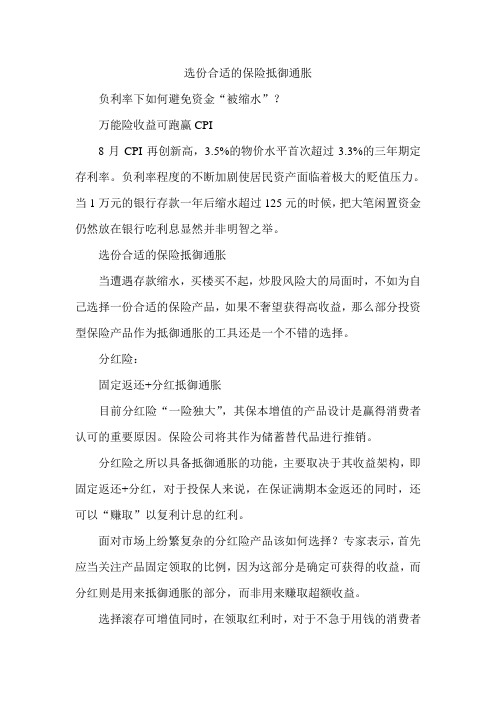 选份合适的保险抵御通胀

负利率下如何避免资金“被缩水”？

万能险收益可跑赢 CPI

8 月 CPI 再创新高，3.5%的物价水平首次超过 3.3%的三年期定存利率。负利率程度的不断加剧使居民资产面临着极大的贬值压力。当 1 万元的银行存款一年后缩水超过 125 元的时候，把大笔闲置资金仍然放在银行吃利息显然并非明智之举。

选份合适的保险抵御通胀

当遭遇存款缩水，买楼买不起，炒股风险大的局面时，不如为自己选择一份合适的保险产品，如果不奢望获得高收益，那么部分投资型保险产品作为抵御通胀的工具还是一个不错的选择。

分红险：

固定返还+分红抵御通胀

目前分红险“一险独大”，其保本增值的产品设计是赢得消费者认可的重要原因。保险公司将其作为储蓄替代品进行推销。

分红险之所以具备抵御通胀的功能，主要取决于其收益架构，即固定返还+分红，对于投保人来说，在保证满期本金返还的同时，还可以“赚取”以复利计息的红利。

面对市场上纷繁复杂的分红险产品该如何选择？专家表示，首先应当关注产品固定领取的比例，因为这部分是确定可获得的收益，而分红则是用来抵御通胀的部分，而非用来赚取超额收益。

选择滚存可增值同时，在领取红利时，对于不急于用钱的消费者